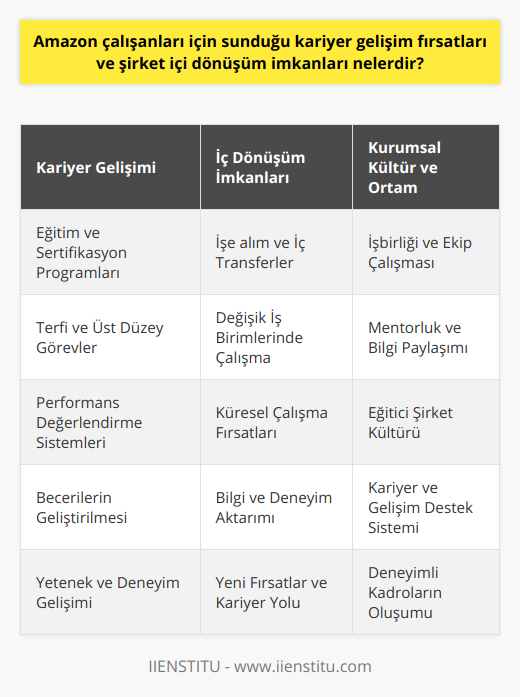 Amazon çalışanları için sunduğu kariyer gelişim fırsatları ve şirket içi dönüşüm imkanları nelerdir?

| Kariyer Gelişimi | İç Dönüşüm İmkanları | Kurumsal Kültür ve Ortam |
|---|---|---|
| Eğitim ve Sertifikasyon Programları | İşe alım ve İç Transferler | İşbirliği ve Ekip Çalışması |
| Terfi ve Üst Düzey Görevler | Değişik İş Birimlerinde Çalışma | Mentorluk ve Bilgi Paylaşımı |
| Performans Değerlendirme Sistemleri | Küresel Çalışma Fırsatları | Eğitici Şirket Kültürü |
| Becerilerin Geliştirilmesi | Bilgi ve Deneyim Aktarımı | Kariyer ve Gelişim Destek Sistemi |
| Yetenek ve Deneyim Gelişimi | Yeni Fırsatlar ve Kariyer Yolu | Deneyimli Kadroların Oluşumu |

IIENSTITU - www.iienstitu.com